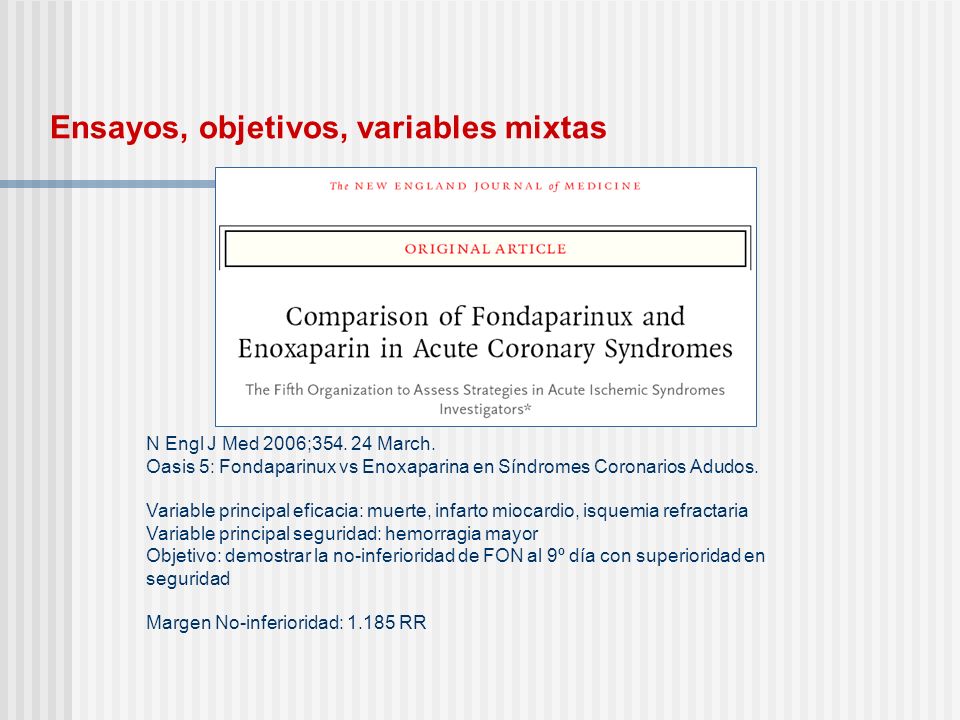 Ensayos, objetivos, variables mixtas

The NEW ENGLAND JOURNAL of MEDICINE

ORIGINAL ARTICLE

Comparison of Fondaparinux and Enoxaparin in Acute Coronary Syndromes

The Fifth Organization to Assess Strategies in Acute Ischemic Syndromes Investigators*

N Engl J Med 2006;354. 24 March.
Oasis 5: Fondaparinux vs Enoxaparina en Síndromes Coronarios Adudos.

Variable principal eficacia: muerte, infarto miocardio, isquemia refractaria
Variable principal seguridad: hemorragia mayor
Objetivo: demostrar la no-inferioridad de FON al 9º día con superioridad en seguridad

Margen No-inferioridad: 1.185 RR